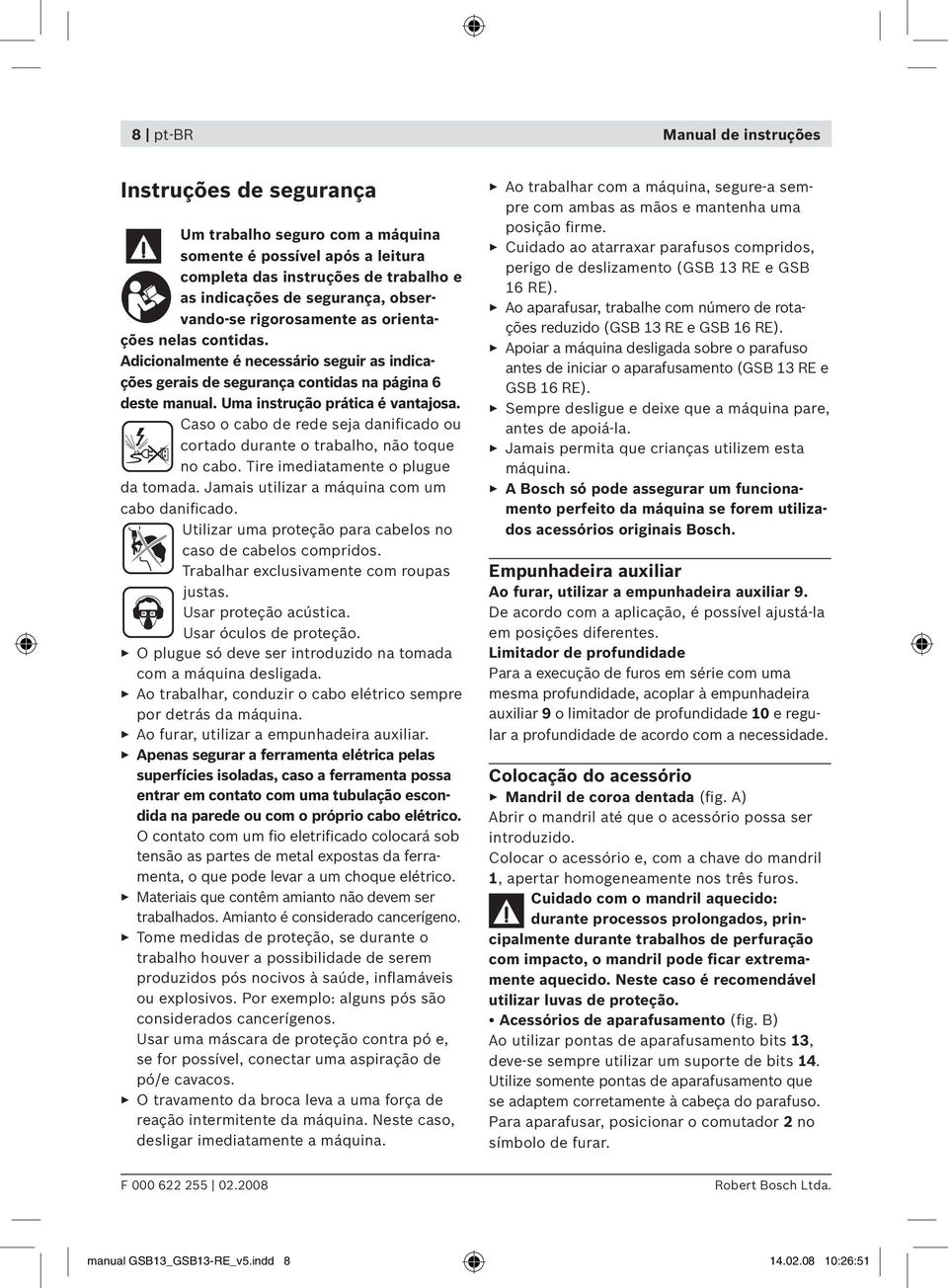 8 | pt-BR

Manual de instruções

Instruções de segurança

Um trabalho seguro com a máquina somente é possível após a leitura completa das instruções de trabalho e as indicações de segurança, observando-se rigorosamente as orientações nelas contidas. Adicionalmente é necessário seguir as indicações gerais de segurança contidas na página 6 deste manual. Uma instrução prática é vantajosa.

Caso o cabo de rede seja danificado ou cortado durante o trabalho, não toque no cabo. Tire imediatamente o plugue da tomada. Jamais utilizar a máquina com um cabo danificado.

Utilizar uma proteção para cabelos no caso de cabelos compridos. Trabalhar exclusivamente com roupas justas.

Usar proteção acústica. Usar óculos de proteção.

▶ O plugue só deve ser introduzido na tomada com a máquina desligada.
▶ Ao trabalhar, conduzir o cabo elétrico sempre por detrás da máquina.
▶ Ao furar, utilizar a empunhadeira auxiliar.
▶ Apenas segurar a ferramenta elétrica pelas superfícies isoladas, caso a ferramenta possa entrar em contato com uma tubulação escondida na parede ou com o próprio cabo elétrico. O contato com um fio eletrificado colocará sob tensão as partes de metal expostas da ferramenta, o que pode levar a um choque elétrico.
▶ Materiais que contêm amianto não devem ser trabalhados. Amianto é considerado cancerígeno.
▶ Tome medidas de proteção, se durante o trabalho houver a possibilidade de serem produzidos pós nocivos à saúde, inflamáveis ou explosivos. Por exemplo: alguns pós são considerados cancerígenos. Usar uma máscara de proteção contra pó e, se for possível, conectar uma aspiração de pó/e cavacos.
▶ O travamento da broca leva a uma força de reação intermitente da máquina. Neste caso, desligar imediatamente a máquina.
▶ Ao trabalhar com a máquina, segure-a sempre com ambas as mãos e mantenha uma posição firme.
▶ Cuidado ao atarraxar parafusos compridos, perigo de deslizamento (GSB 13 RE e GSB 16 RE).
▶ Ao aparafusar, trabalhe com número de rotações reduzido (GSB 13 RE e GSB 16 RE).
▶ Apoiar a máquina desligada sobre o parafuso antes de iniciar o aparafusamento (GSB 13 RE e GSB 16 RE).
▶ Sempre desligue e deixe que a máquina pare, antes de apoiá-la.
▶ Jamais permita que crianças utilizem esta máquina.
▶ A Bosch só pode assegurar um funcionamento perfeito da máquina se forem utilizados acessórios originais Bosch.

Empunhadeira auxiliar
Ao furar, utilizar a empunhadeira auxiliar 9.
De acordo com a aplicação, é possível ajustá-la em posições diferentes.
Limitador de profundidade
Para a execução de furos em série com uma mesma profundidade, acoplar à empunhadeira auxiliar 9 o limitador de profundidade 10 e regular a profundidade de acordo com a necessidade.

Colocação do acessório
▶ Mandril de coroa dentada (fig. A)
Abrir o mandril até que o acessório possa ser introduzido.
Colocar o acessório e, com a chave do mandril 1, apertar homogeneamente nos três furos.
Cuidado com o mandril aquecido: durante processos prolongados, principalmente durante trabalhos de perfuração com impacto, o mandril pode ficar extremamente aquecido. Neste caso é recomendável utilizar luvas de proteção.
• Acessórios de aparafusamento (fig. B)
Ao utilizar pontas de aparafusamento bits 13, deve-se sempre utilizar um suporte de bits 14. Utilize somente pontas de aparafusamento que se adaptem corretamente à cabeça do parafuso. Para aparafusar, posicionar o comutador 2 no símbolo de furar.

F 000 622 255 | 02.2008

Robert Bosch Ltda.

manual GSB13_GSB13-RE_v5.indd 8

14.02.08 10:26:51